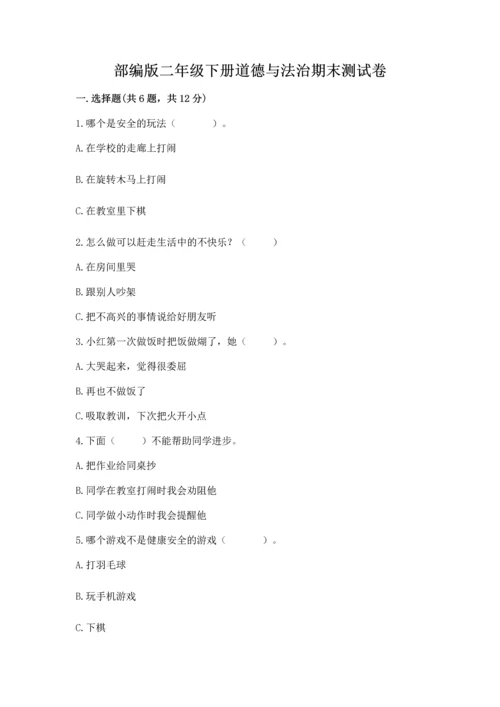 部编版二年级下册道德与法治期末测试卷

一. 选择题(共 6 题，共 12 分)

1. 哪个是安全的玩法（　　　）。

A. 在学校的走廊上打闹

B. 在旋转木马上打闹

C. 在教室里下棋

2. 怎么做可以赶走生活中的不快乐？（　　）

A. 在房间里哭

B. 跟别人吵架

C. 把不高兴的事情说给好朋友听

3. 小红第一次做饭时把饭做煳了，她（　　）。

A. 大哭起来，觉得很委屈

B. 再也不做饭了

C. 吸取教训，下次把火开小点

4. 下面（　　）不能帮助同学进步。

A. 把作业给同桌抄

B. 同学在教室打闹时我会劝阻他

C. 同学做小动作时我会提醒他

5. 哪个游戏不是健康安全的游戏（　　　）。

A. 打羽毛球

B. 玩手机游戏

C. 下棋